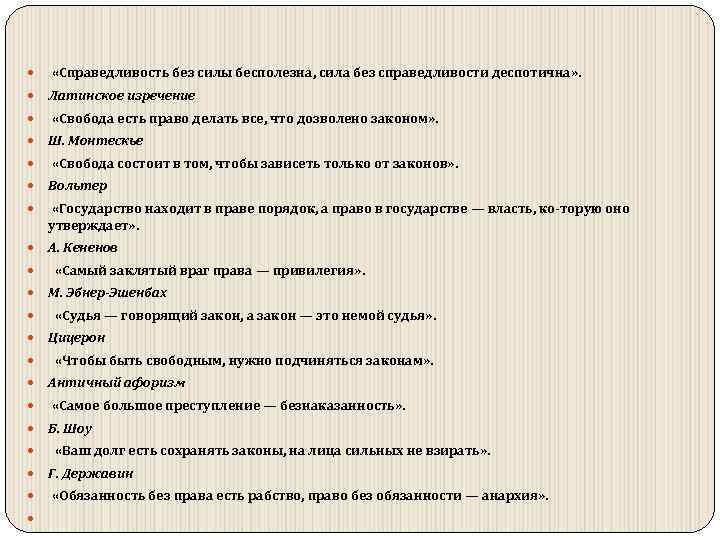 «Справедливость без силы бесполезна, сила без справедливости деспотична».

Латинское изречение

«Свобода есть право делать все, что дозволено законом».

Ш. Монтескье

«Свобода состоит в том, чтобы зависеть только от законов».

Вольтер

«Государство находит в праве порядок, а право в государстве — власть, ко-торую оно утверждает».

А. Кененов

«Самый заклятый враг права — привилегия».

М. Эбнер-Эшенбах

«Судья — говорящий закон, а закон — это немой судья».

Цицерон

«Чтобы быть свободным, нужно подчиняться законам».

Античный афоризм

«Самое большое преступление — безнаказанность».

Б. Шоу

«Ваш долг есть сохранять законы, на лица сильных не взирать».

Г. Державин

«Обязанность без права есть рабство, право без обязанности — анархия».